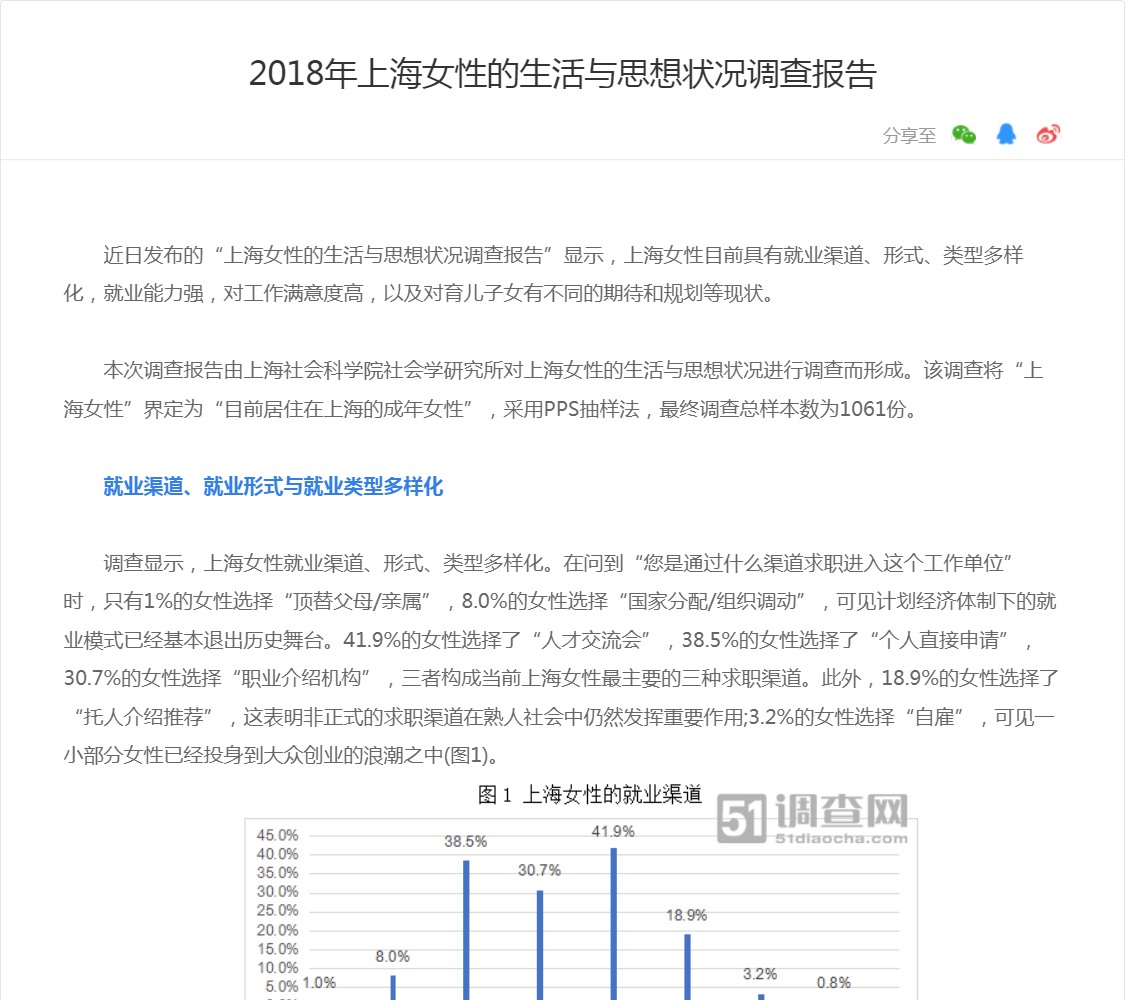 2018年上海女性的生活与思想状况调查报告

分享至

近日发布的“上海女性的生活与思想状况调查报告”显示，上海女性目前具有就业渠道、形式、类型多样化，就业能力强，对工作满意度高，以及对育儿子女有不同的期待和规划等现状。

本次调查报告由上海社会科学院社会学研究所对上海女性的生活与思想状况进行调查而形成。该调查将“上海女性”界定为“目前居住在上海的成年女性”，采用PPS抽样法，最终调查总样本数为1061份。

就业渠道、就业形式与就业类型多样化

调查显示，上海女性就业渠道、形式、类型多样化。在问到“您是通过什么渠道求职进入这个工作单位”时，只有1%的女性选择“顶替父母/亲属”，8.0%的女性选择“国家分配/组织调动”，可见计划经济体制下的就业模式已经基本退出历史舞台。41.9%的女性选择了“人才交流会”，38.5%的女性选择了“个人直接申请”，30.7%的女性选择“职业介绍机构”，三者构成当前上海女性最主要的三种求职渠道。此外，18.9%的女性选择了“托人介绍推荐”，这表明非正式的求职渠道在熟人社会中仍然发挥重要作用;3.2%的女性选择“自雇”，可见一小部分女性已经投身到大众创业的浪潮之中(图1)。

图 1 上海女性的就业渠道

51调查网
51diaocha.com

45.0%
40.0%
35.0%
30.0%
25.0%
20.0%
15.0%
10.0%
5.0%

1.0%
8.0%
38.5%
30.7%
41.9%
18.9%
3.2%
0.8%